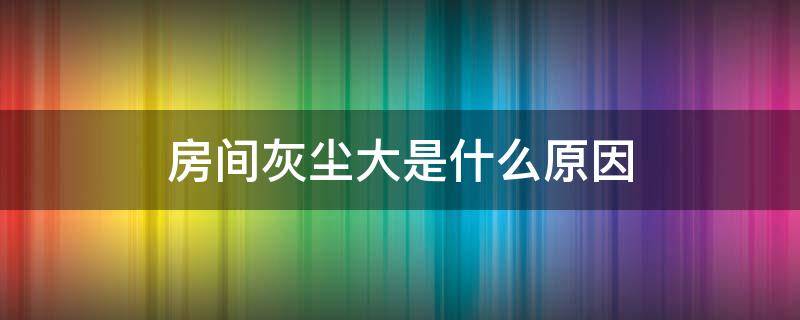 房间灰尘大是什么原因